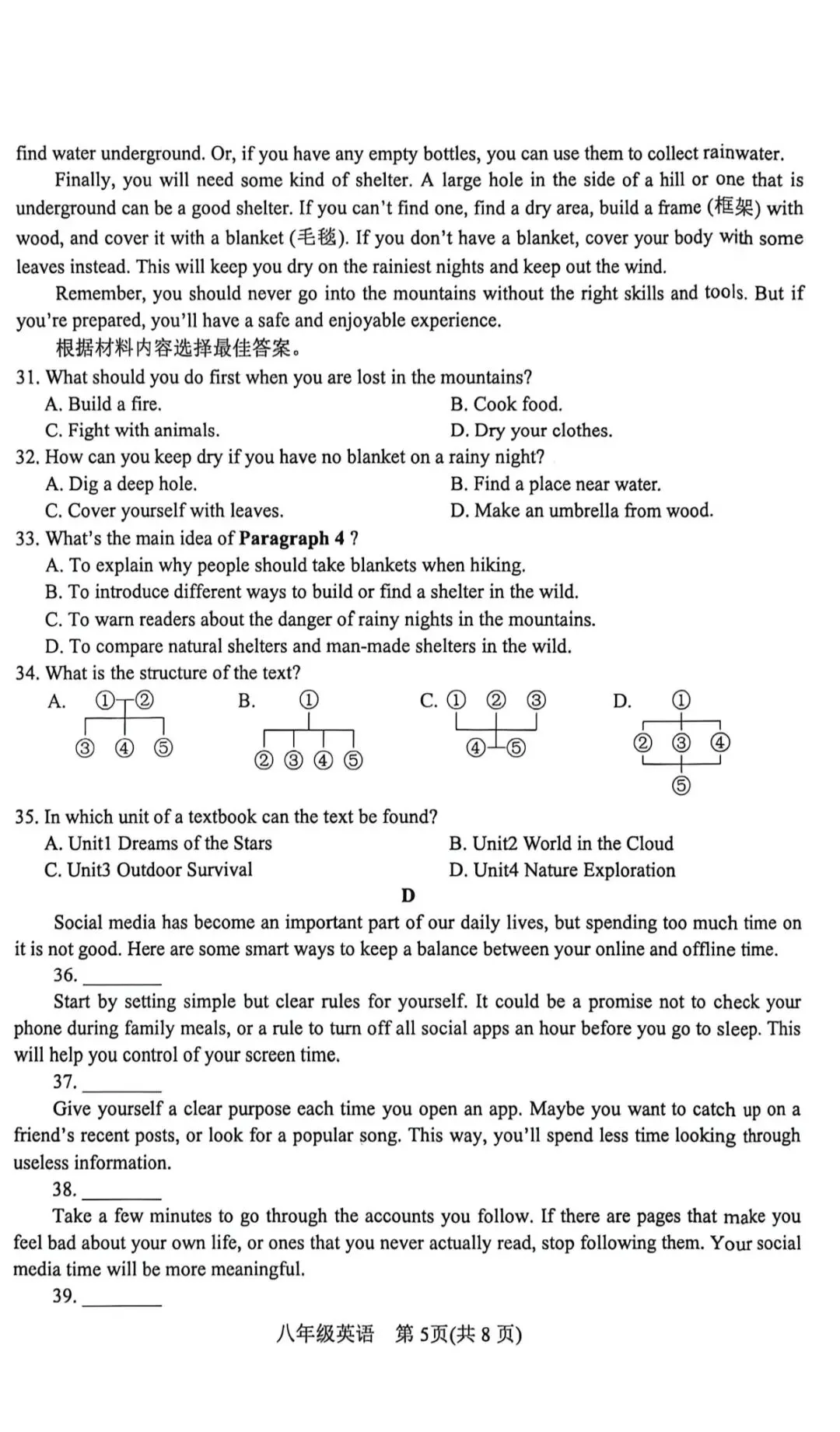 find water underground. Or, if you have any empty bottles, you can use them to collect rainwater.

Finally, you will need some kind of shelter. A large hole in the side of a hill or one that is underground can be a good shelter. If you can't find one, find a dry area, build a frame (框架) with wood, and cover it with a blanket (毛毯). If you don't have a blanket, cover your body with some leaves instead. This will keep you dry on the rainiest nights and keep out the wind.

Remember, you should never go into the mountains without the right skills and tools. But if you're prepared, you'll have a safe and enjoyable experience.

根据材料内容选择最佳答案。

31. What should you do first when you are lost in the mountains?
A. Build a fire.
B. Cook food.
C. Fight with animals.
D. Dry your clothes.

32. How can you keep dry if you have no blanket on a rainy night?
A. Dig a deep hole.
B. Find a place near water.
C. Cover yourself with leaves.
D. Make an umbrella from wood.

33. What's the main idea of Paragraph 4 ?
A. To explain why people should take blankets when hiking.
B. To introduce different ways to build or find a shelter in the wild.
C. To warn readers about the danger of rainy nights in the mountains.
D. To compare natural shelters and man-made shelters in the wild.

34. What is the structure of the text?
A. ① ② ③ ④ ⑤
B. ① ② ③ ④ ⑤
C. ① ② ③ ④ ⑤
D. ① ② ③ ④ ⑤

35. In which unit of a textbook can the text be found?
A. Unit1 Dreams of the Stars
B. Unit2 World in the Cloud
C. Unit3 Outdoor Survival
D. Unit4 Nature Exploration

D

Social media has become an important part of our daily lives, but spending too much time on it is not good. Here are some smart ways to keep a balance between your online and offline time.

36. ____

Start by setting simple but clear rules for yourself. It could be a promise not to check your phone during family meals, or a rule to turn off all social apps an hour before you go to sleep. This will help you control of your screen time.

37. ____

Give yourself a clear purpose each time you open an app. Maybe you want to catch up on a friend's recent posts, or look for a popular song. This way, you'll spend less time looking through useless information.

38. ____

Take a few minutes to go through the accounts you follow. If there are pages that make you feel bad about your own life, or ones that you never actually read, stop following them. Your social media time will be more meaningful.

39. ____

八年级英语 第5页(共8页)